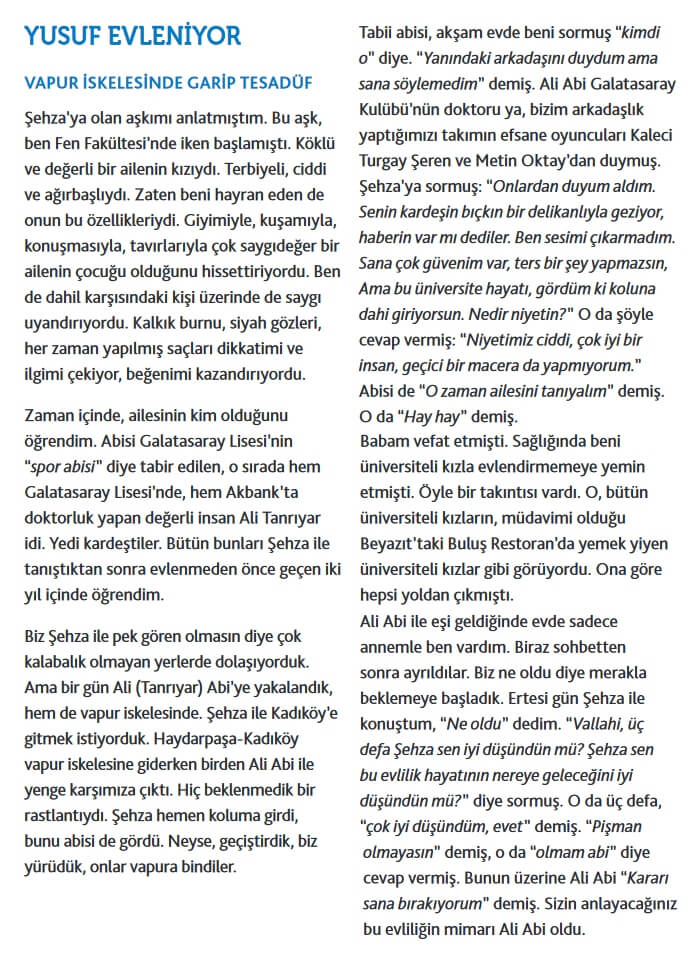 YUSUF EVLENİYOR

VAPUR İSKELESİNDE GARİP TESADÜF

Şehza'ya olan aşkımı anlatmıştım. Bu aşk, ben Fen Fakültesi'nde iken başlamıştı. Köklü ve değerli bir ailenin kızıydı. Terbiyeli, ciddi ve ağırbaşlıydı. Zaten beni hayran eden de onun bu özellikleriydi. Giyimiyle, kuşamıyla, konuşmasıyla, tavırlarıyla çok saygıdeğer bir ailenin çocuğu olduğunu hissettiriyordu. Ben de dahil karşısındaki kişi üzerinde de saygı uyandırıyordu. Kalkık burnu, siyah gözleri, her zaman yapılmış saçları dikkatimi ve ilgimi çekiyor, beğenimi kazandırıyordu.

Zaman içinde, ailesinin kim olduğunu öğrendim. Abisi Galatasaray Lisesi'nin "spor abisi" diye tabir edilen, o sırada hem Galatasaray Lisesi'nde, hem Akbank'ta doktorluk yapan değerli insan Ali Tanrıyar idi. Yedi kardeştiler. Bütün bunları Şehza ile tanıştıktan sonra evlenmeden önce geçen iki yıl içinde öğrendim.

Biz Şehza ile pek gören olmasın diye çok kalabalık olmayan yerlerde dolaşıyorduk. Ama bir gün Ali (Tanrıyar) Abi'ye yakalandık, hem de vapur iskelesinde. Şehza ile Kadıköy'e gitmek istiyorduk. Haydarpaşa-Kadıköy vapur iskelesine giderken birden Ali Abi ile yenge karşımıza çıktı. Hiç beklenmedik bir rastlantıydı. Şehza hemen koluma girdi, bunu abisi de gördü. Neyse, geçiştirdik, biz yürüdük, onlar vapura bindiler.

Tabii abisi, akşam evde beni sormuş "kimdi o" diye. "Yanındaki arkadaşını duydum ama sana söylemedim" demiş. Ali Abi Galatasaray Kulübü'nün doktoru ya, bizim arkadaşlık yaptığımızı takımın efsane oyuncuları Kaleci Turgay Şeren ve Metin Oktay'dan duymuş. Şehza'ya sormuş: "Onlardan duyum aldım. Senin kardeşin bıçkın bir delikanlıyla geziyor, haberin var mı dediler. Ben sesimi çıkarmadım. Sana çok güvenim var, ters bir şey yapmazsın, Ama bu üniversite hayatı, gördüm ki koluna dahi giriyorsun. Nedir niyetin?" O da şöyle cevap vermiş: "Niyetimiz ciddi, çok iyi bir insan, geçici bir macera da yapmıyorum." Abisi de "O zaman ailesini tanıyalım" demiş. O da "Hay hay" demiş.
Babam vefat etmişti. Sağlığında beni üniversiteli kızla evlendirmemeye yemin etmişti. Öyle bir takıntısı vardı. O, bütün üniversiteli kızların, müdavimi olduğu Beyazıt'taki Buluş Restoran'da yemek yiyen üniversiteli kızlar gibi görüyordu. Ona göre hepsi yoldan çıkmıştı.
Ali Abi ile eşi geldiğinde evde sadece annemle ben vardım. Biraz sohbetten sonra ayrıldılar. Biz ne oldu diye merakla beklemeye başladık. Ertesi gün Şehza ile konuştum, "Ne oldu" dedim. "Vallahi, üç defa Şehza sen iyi düşündün mü? Şehza sen bu evlilik hayatının nereye geleceğini iyi düşündün mü?" diye sormuş. O da üç defa, "çok iyi düşündüm, evet" demiş. "Pişman olmayasın" demiş, o da "olmam abi" diye cevap vermiş. Bunun üzerine Ali Abi "Kararı sana bırakıyorum" demiş. Sizin anlayacağınız bu evliliğin mimarı Ali Abi oldu.